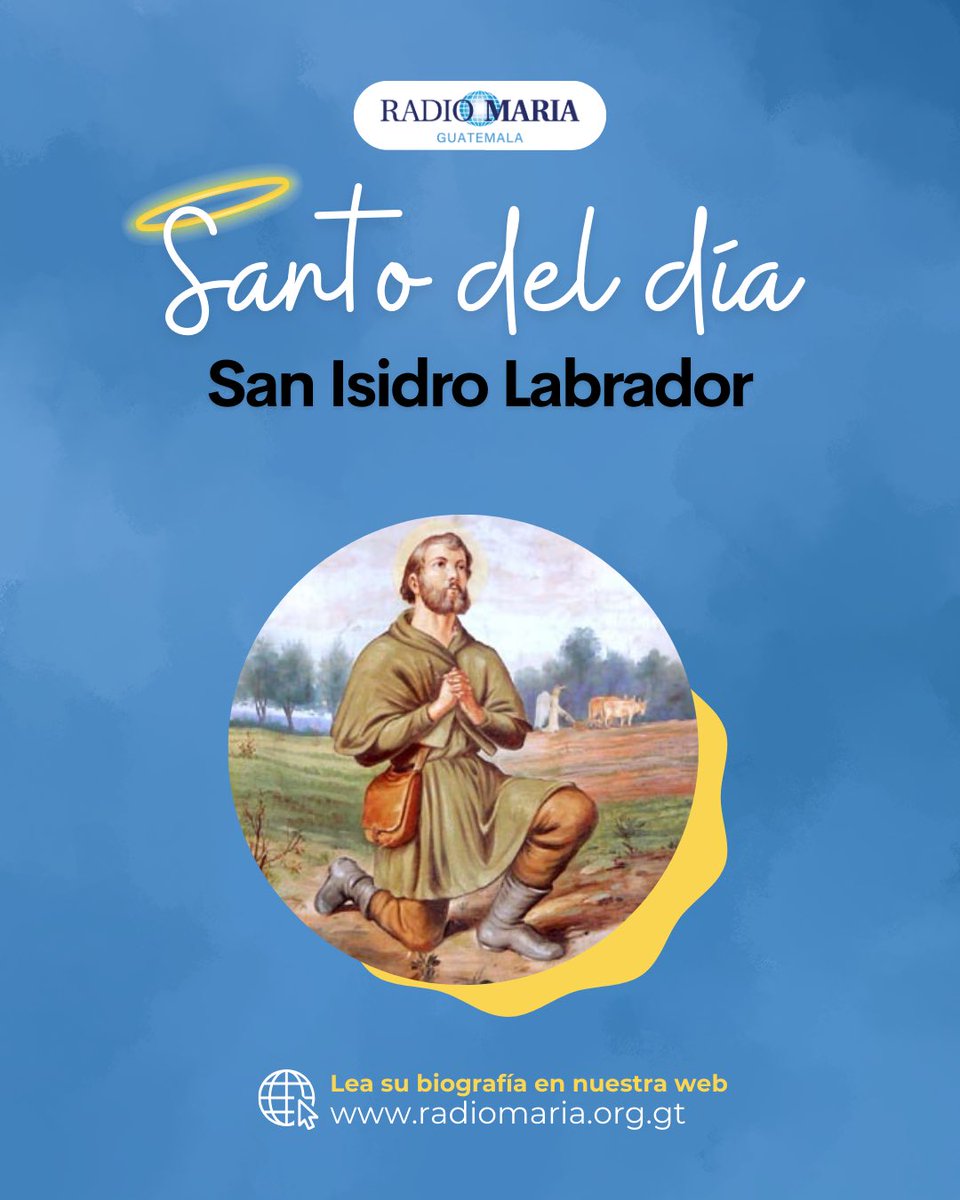 RADIO MARIA
GUATEMALA

Santo del día
San Isidro Labrador

Lea su biografía en nuestra web
www.radiomaria.org.gt